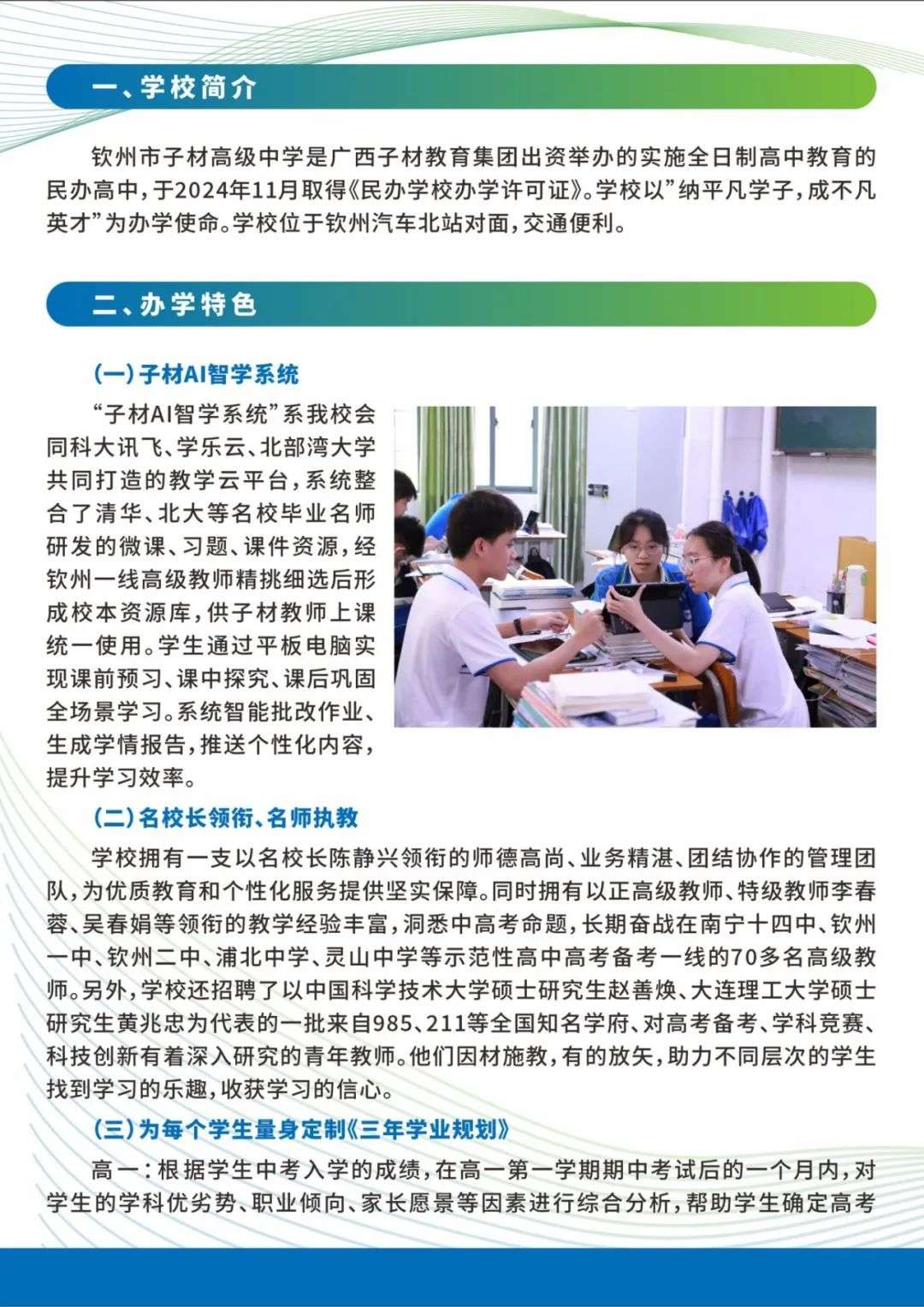 一、学校简介

钦州市子材高级中学是广西子材教育集团出资举办的实施全日制高中教育的民办高中，于2024年11月取得《民办学校办学许可证》。学校以”纳平凡学子，成不凡英才”为办学使命。学校位于钦州汽车北站对面，交通便利。

二、办学特色

（一）子材AI智学系统

“子材AI智学系统”系我校会同科大讯飞、学乐云、北部湾大学共同打造的教学云平台，系统整合了清华、北大等名校毕业名师研发的微课、习题、课件资源，经钦州一线高级教师精挑细选后形成校本资源库，供子材教师上课统一使用。学生通过平板电脑实现课前预习、课中探究、课后巩固全场景学习。系统智能批改作业、生成学情报告，推送个性化内容，提升学习效率。

（二）名校长领衔、名师执教

学校拥有一支以名校长陈静兴领衔的师德高尚、业务精湛、团结协作的管理团队，为优质教育和个性化服务提供坚实保障。同时拥有以正高级教师、特级教师李春蓉、吴春娟等领衔的教学经验丰富，洞悉中高考命题，长期奋战在南宁十四中、钦州一中、钦州二中、浦北中学、灵山中学等示范性高中高考备考一线的70多名高级教师。另外，学校还招聘了以中国科学技术大学硕士研究生赵善焕、大连理工大学硕士研究生黄兆忠为代表的一批来自985、211等全国知名学府、对高考备考、学科竞赛、科技创新有着深入研究的青年教师。他们因材施教，有的放矢，助力不同层次的学生找到学习的乐趣，收获学习的信心。

（三）为每个学生量身定制《三年学业规划》

高一：根据学生中考入学的成绩，在高一第一学期期中考试后的一个月内，对学生的学科优劣势、职业倾向、家长愿景等因素进行综合分析，帮助学生确定高考